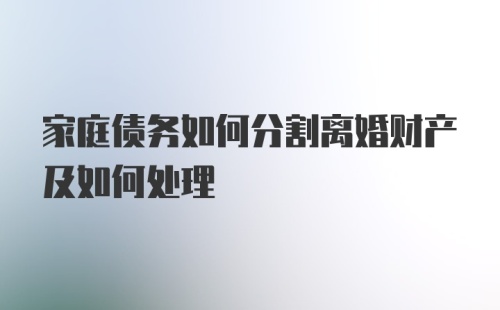 家庭债务如何分割离婚财产及如何处理